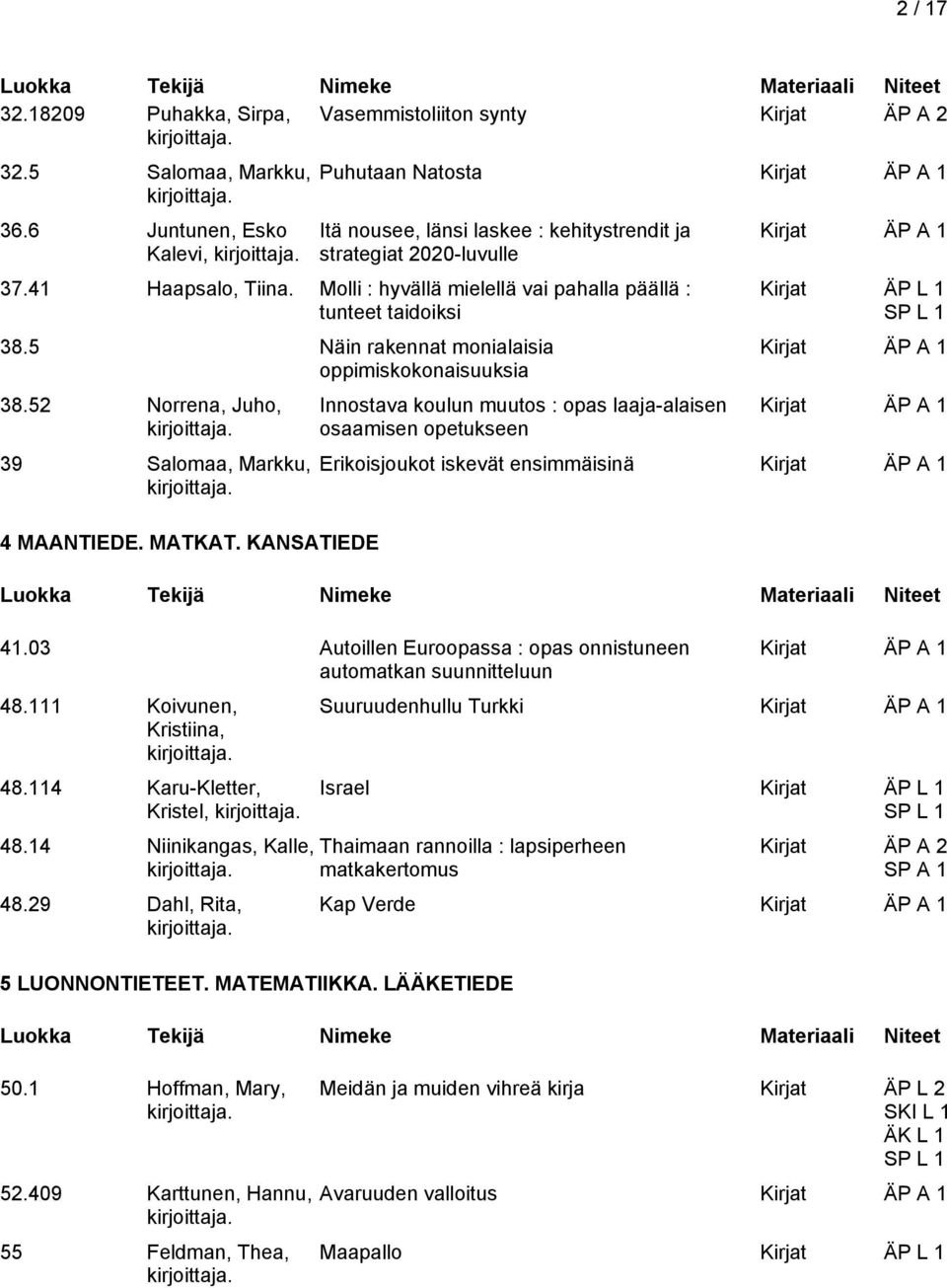 2 / 17

| Luokka | Tekijä | Nimeke | Materiaali | Niteet |
|---|---|---|---|---|
| 32.18209 | Puhakka, Sirpa, kirjoittaja. | Vasemmistoliiton synty | Kirjat | ÄP A 2 |
| 32.5 | Salomaa, Markku, kirjoittaja. | Puhutaan Natosta | Kirjat | ÄP A 1 |
| 36.6 | Juntunen, Esko Kalevi, kirjoittaja. | Itä nousee, länsi laskee : kehitystrendit ja strategiat 2020-luvulle | Kirjat | ÄP A 1 |
| 37.41 | Haapsalo, Tiina. | Molli : hyvällä mielellä vai pahalla päällä : tunteet taidoiksi | Kirjat | ÄP L 1 SP L 1 |
| 38.5 | | Näin rakennat monialaisia oppimiskokonaisuuksia | Kirjat | ÄP A 1 |
| 38.52 | Norrena, Juho, kirjoittaja. | Innostava koulun muutos : opas laaja-alaisen osaamisen opetukseen | Kirjat | ÄP A 1 |
| 39 | Salomaa, Markku, kirjoittaja. | Erikoisjoukot iskevät ensimmäisinä | Kirjat | ÄP A 1 |

4 MAANTIEDE. MATKAT. KANSATIEDE

| Luokka | Tekijä | Nimeke | Materiaali | Niteet |
|---|---|---|---|---|
| 41.03 | | Autoillen Euroopassa : opas onnistuneen automatkan suunnitteluun | Kirjat | ÄP A 1 |
| 48.111 | Koivunen, Kristiina, kirjoittaja. | Suuruudenhullu Turkki | Kirjat | ÄP A 1 |
| 48.114 | Karu-Kletter, Kristel, kirjoittaja. | Israel | Kirjat | ÄP L 1 SP L 1 |
| 48.14 | Niinikangas, Kalle, kirjoittaja. | Thaimaan rannoilla : lapsiperheen matkakertomus | Kirjat | ÄP A 2 SP A 1 |
| 48.29 | Dahl, Rita, kirjoittaja. | Kap Verde | Kirjat | ÄP A 1 |

5 LUONNONTIETEET. MATEMATIIKKA. LÄÄKETIEDE

| Luokka | Tekijä | Nimeke | Materiaali | Niteet |
|---|---|---|---|---|
| 50.1 | Hoffman, Mary, kirjoittaja. | Meidän ja muiden vihreä kirja | Kirjat | ÄP L 2 SKI L 1 ÄK L 1 SP L 1 |
| 52.409 | Karttunen, Hannu, kirjoittaja. | Avaruuden valloitus | Kirjat | ÄP A 1 |
| 55 | Feldman, Thea, kirjoittaja. | Maapallo | Kirjat | ÄP L 1 |